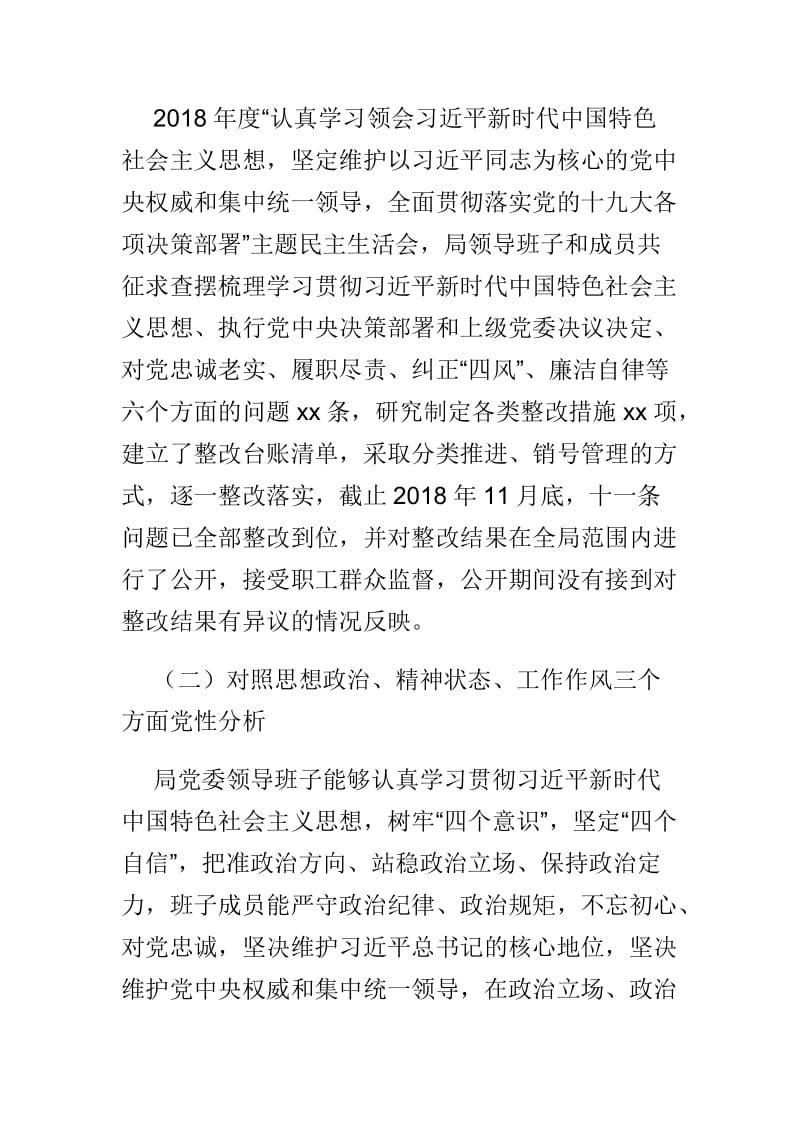 2018 年度“认真学习领会习近平新时代中国特色社会主义思想，坚定维护以习近平同志为核心的党中央权威和集中统一领导，全面贯彻落实党的十九大各项决策部署”主题民主生活会，局领导班子和成员共征求查摆梳理学习贯彻习近平新时代中国特色社会主义思想、执行党中央决策部署和上级党委决议决定、对党忠诚老实、履职尽责、纠正“四风”、廉洁自律等六个方面的问题 xx 条，研究制定各类整改措施 xx 项，建立了整改台账清单，采取分类推进、销号管理的方式，逐一整改落实，截止 2018 年 11 月底，十一条问题已全部整改到位，并对整改结果在全局范围内进行了公开，接受职工群众监督，公开期间没有接到对整改结果有异议的情况反映。

（二）对照思想政治、精神状态、工作作风三个方面党性分析

局党委领导班子能够认真学习贯彻习近平新时代中国特色社会主义思想，树牢“四个意识”，坚定“四个自信”，把准政治方向、站稳政治立场、保持政治定力，班子成员能严守政治纪律、政治规矩，不忘初心、对党忠诚，坚决维护习近平总书记的核心地位，坚决维护党中央权威和集中统一领导，在政治立场、政治